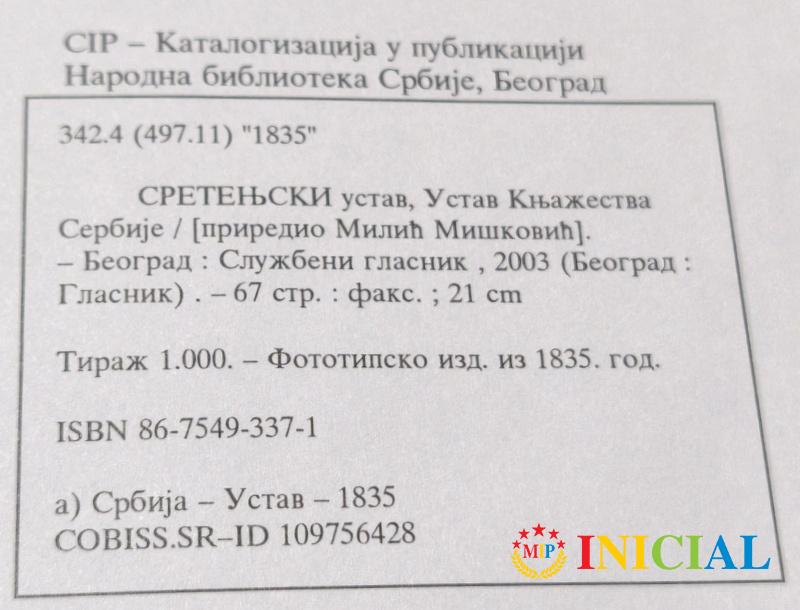 CIP – Каталогизација у публикацији
Народна библиотека Србије, Београд

342.4 (497.11) "1835"

СРЕТЕЊСКИ устав, Устав Књажества Сербије / [приредио Милић Мишковић]. – Београд : Службени гласник , 2003 (Београд : Гласник) . – 67 стр. : факс. ; 21 cm

Тираж 1.000. – Фототипско изд. из 1835. год.

ISBN 86-7549-337-1

а) Србија – Устав – 1835
COBISS.SR–ID 109756428

MIP INICIAL